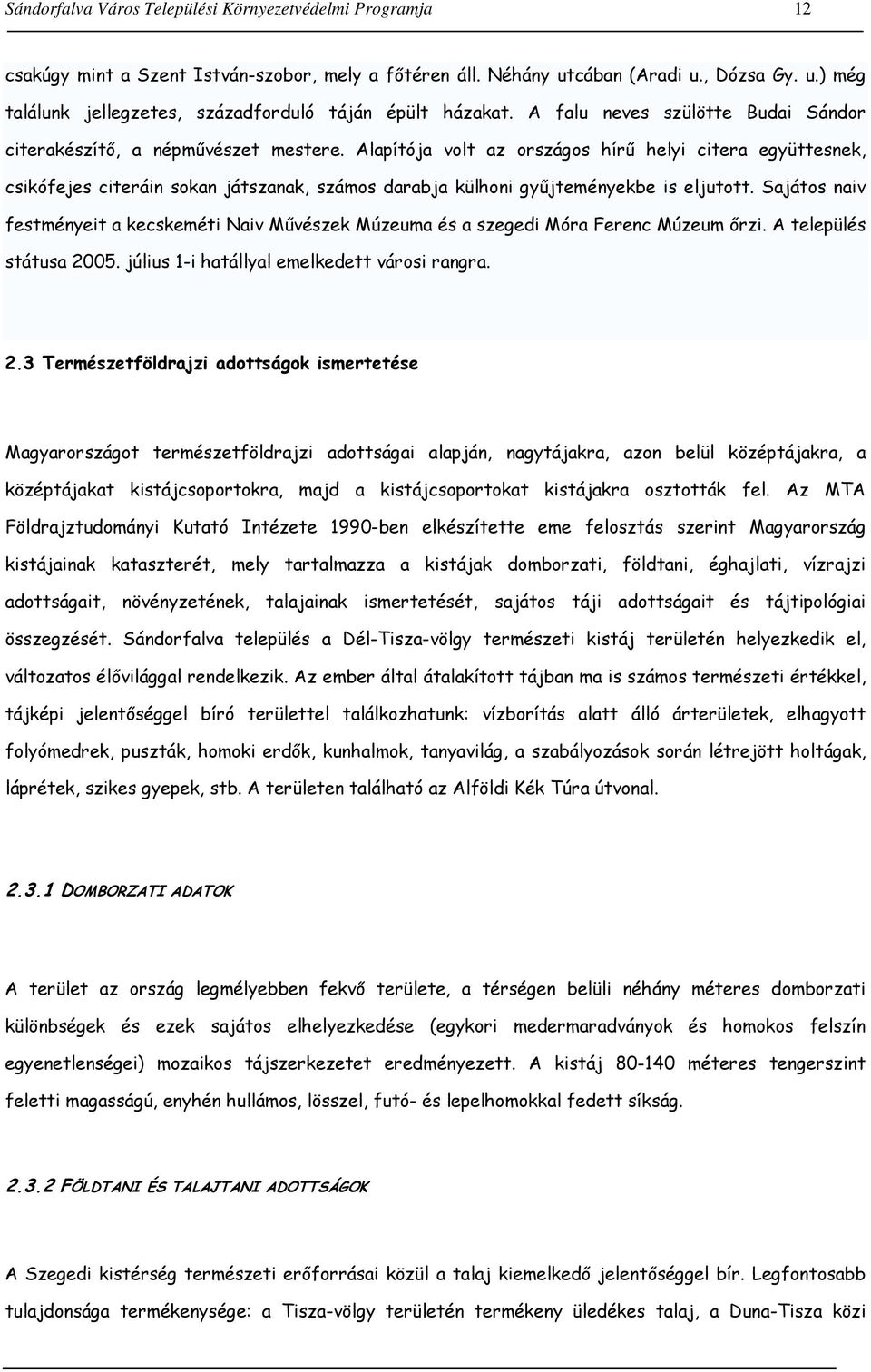 Sándorfalva Város Települési Környezetvédelmi Programja 12

csakúgy mint a Szent István-szobor, mely a főtéren áll. Néhány utcában (Aradi u., Dózsa Gy. u.) még találunk jellegzetes, századforduló táján épült házakat. A falu neves szülötte Budai Sándor citerakészítő, a népművészet mestere. Alapítója volt az országos hírű helyi citera együttesnek, csikófejes citeráin sokan játszanak, számos darabja külhoni gyűjteményekbe is eljutott. Sajátos naiv festményeit a kecskeméti Naiv Művészek Múzeuma és a szegedi Móra Ferenc Múzeum őrzi. A település státusa 2005. július 1-i hatállyal emelkedett városi rangra.

2.3 Természetföldrajzi adottságok ismertetése

Magyarországot természetföldrajzi adottságai alapján, nagytájakra, azon belül középtájakra, a középtájakat kistájcsoportokra, majd a kistájcsoportokat kistájakra osztották fel. Az MTA Földrajztudományi Kutató Intézete 1990-ben elkészítette eme felosztás szerint Magyarország kistájainak kataszterét, mely tartalmazza a kistájak domborzati, földtani, éghajlati, vízrajzi adottságait, növényzetének, talajainak ismertetését, sajátos táji adottságait és tájtipológiai összegzését. Sándorfalva település a Dél-Tisza-völgy természeti kistáj területén helyezkedik el, változatos élővilággal rendelkezik. Az ember által átalakított tájban ma is számos természeti értékkel, tájképi jelentőséggel bíró területtel találkozhatunk: vízborítás alatt álló árterületek, elhagyott folyómedrek, puszták, homoki erdők, kunhalmok, tanyavilág, a szabályozások során létrejött holtágak, láprétek, szikes gyepek, stb. A területen található az Alföldi Kék Túra útvonal.

2.3.1 DOMBORZATI ADATOK

A terület az ország legmélyebben fekvő területe, a térségen belüli néhány méteres domborzati különbségek és ezek sajátos elhelyezkedése (egykori medermaradványok és homokos felszín egyenetlenségei) mozaikos tájszerkezetet eredményezett. A kistáj 80-140 méteres tengerszint feletti magasságú, enyhén hullámos, lösszel, futó- és lepelhomokkal fedett síkság.

2.3.2 FÖLDTANI ÉS TALAJTANI ADOTTSÁGOK

A Szegedi kistérség erőforrásai közül a talaj kiemelkedő jelentőséggel bír. Legfontosabb tulajdonsága termékenysége: a Tisza-völgy területén termékeny üledékes talaj, a Duna-Tisza közi